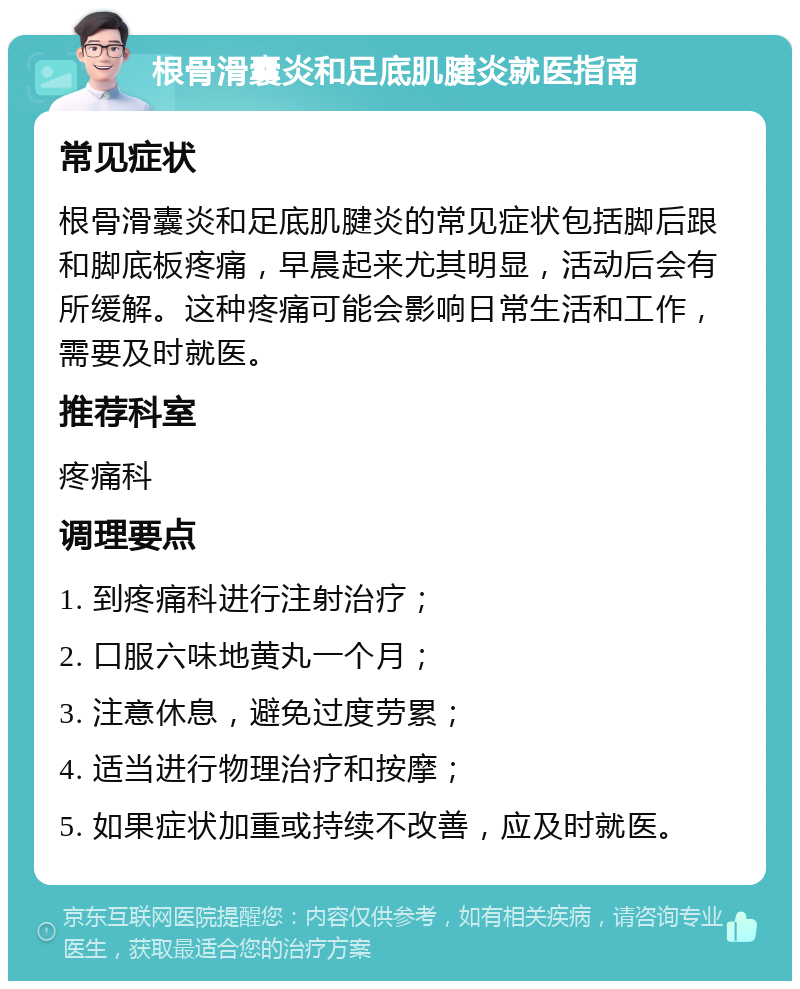 根骨滑囊炎和足底肌腱炎就医指南

常见症状

根骨滑囊炎和足底肌腱炎的常见症状包括脚后跟和脚底板疼痛，早晨起来尤其明显，活动后会有所缓解。这种疼痛可能会影响日常生活和工作，需要及时就医。

推荐科室

疼痛科

调理要点

1. 到疼痛科进行注射治疗；

2. 口服六味地黄丸一个月；

3. 注意休息，避免过度劳累；

4. 适当进行物理治疗和按摩；

5. 如果症状加重或持续不改善，应及时就医。

京东互联网医院提醒您：内容仅供参考，如有相关疾病，请咨询专业医生，获取最适合您的治疗方案